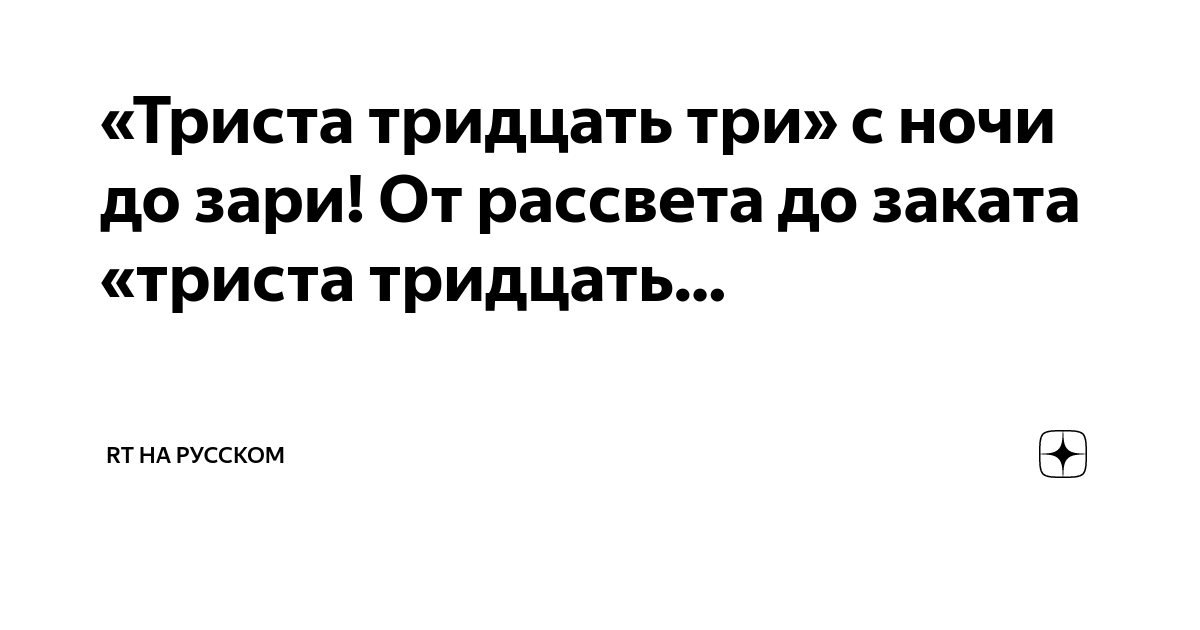 «Триста тридцать три» с ночи до зари! От рассвета до заката «триста тридцать...

RT НА РУССКОМ